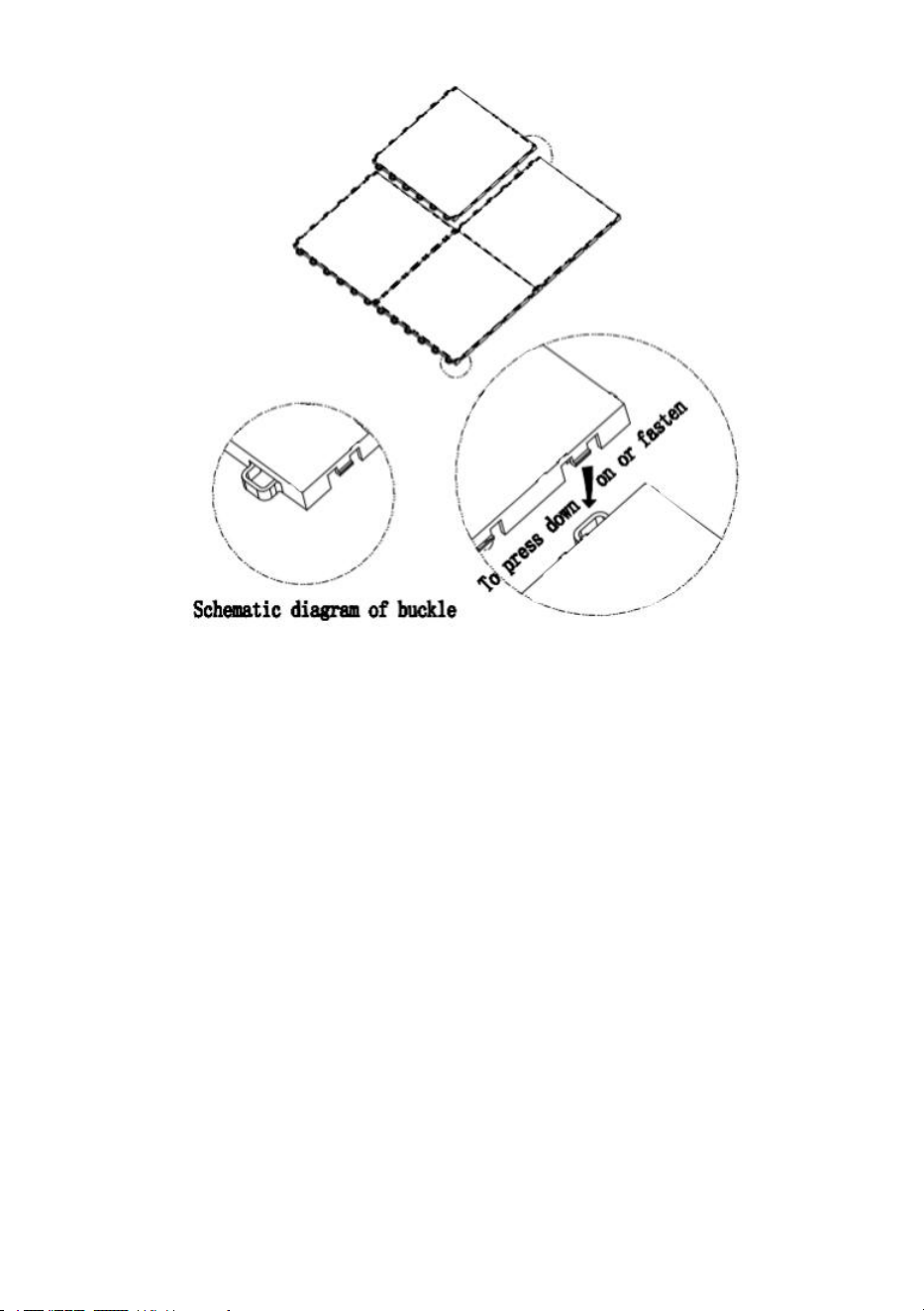 Schematic diagram of buckle

To press down on or fasten